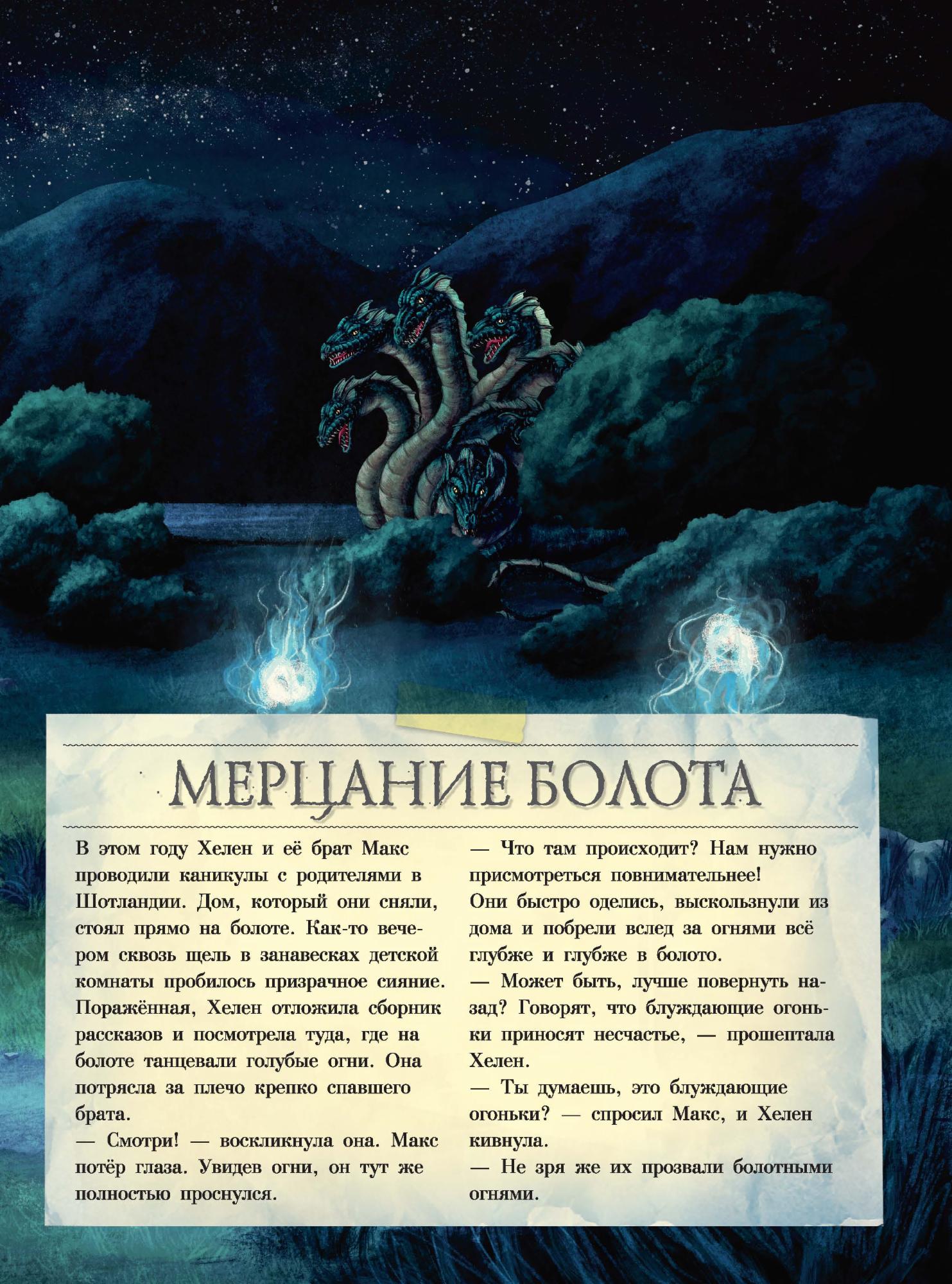 МЕРЦАНИЕ БОЛОТА

В этом году Хелен и её брат Макс проводили каникулы с родителями в Шотландии. Дом, который они сняли, стоял прямо на болоте. Как-то вечером сквозь щель в занавесках детской комнаты пробилось призрачное сияние. Поражённая, Хелен отложила сборник рассказов и посмотрела туда, где на болоте танцевали голубые огни. Она потрясла за плечо крепко спавшего брата.

— Смотри! — воскликнула она. Макс потёр глаза. Увидев огни, он тут же полностью проснулся.

— Что там происходит? Нам нужно присмотреться повнимательнее!

Они быстро оделись, выскользнули из дома и побрели вслед за огнями всё глубже и глубже в болото.

— Может быть, лучше повернуть назад? Говорят, что блуждающие огоньки приносят несчастье, — прошептала Хелен.

— Ты думаешь, это блуждающие огоньки? — спросил Макс, и Хелен кивнула.

— Не зря же их прозвали болотными огнями.